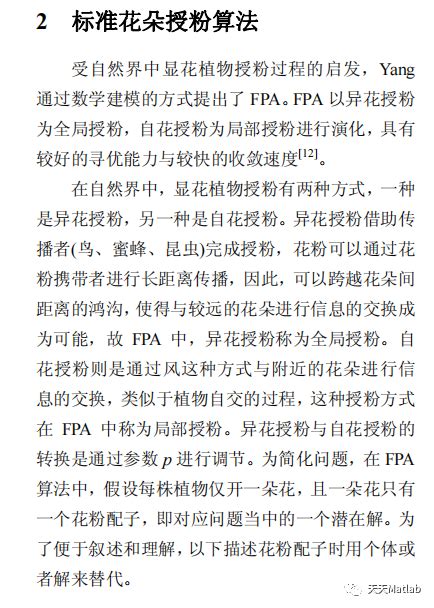 2　标准花朵授粉算法

受自然界中显花植物授粉过程的启发，Yang 通过数学建模的方式提出了 FPA。FPA 以异花授粉为全局授粉，自花授粉为局部授粉进行演化，具有较好的寻优能力与较快的收敛速度$^{[12]}$。

在自然界中，显花植物授粉有两种方式，一种是异花授粉，另一种是自花授粉。异花授粉借助传播者(鸟、蜜蜂、昆虫)完成授粉，花粉可以通过花粉携带者进行长距离传播，因此，可以跨越花朵间距离的鸿沟，使得与较远的花朵进行信息的交换成为可能，故 FPA 中，异花授粉称为全局授粉。自花授粉则是通过风这种方式与附近的花朵进行信息的交换，类似于植物自交的过程，这种授粉方式在 FPA 中称为局部授粉。异花授粉与自花授粉的转换是通过参数 $p$ 进行调节。为简化问题，在 FPA 算法中，假设每株植物仅开一朵花，且一朵花只有一个花粉配子，即对应问题当中的一个潜在解。为了便于叙述和理解，以下描述花粉配子时用个体或者解来替代。

天天Matlab